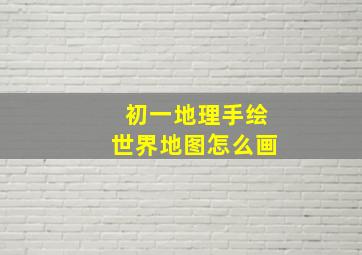 初一地理手绘
世界地图怎么画